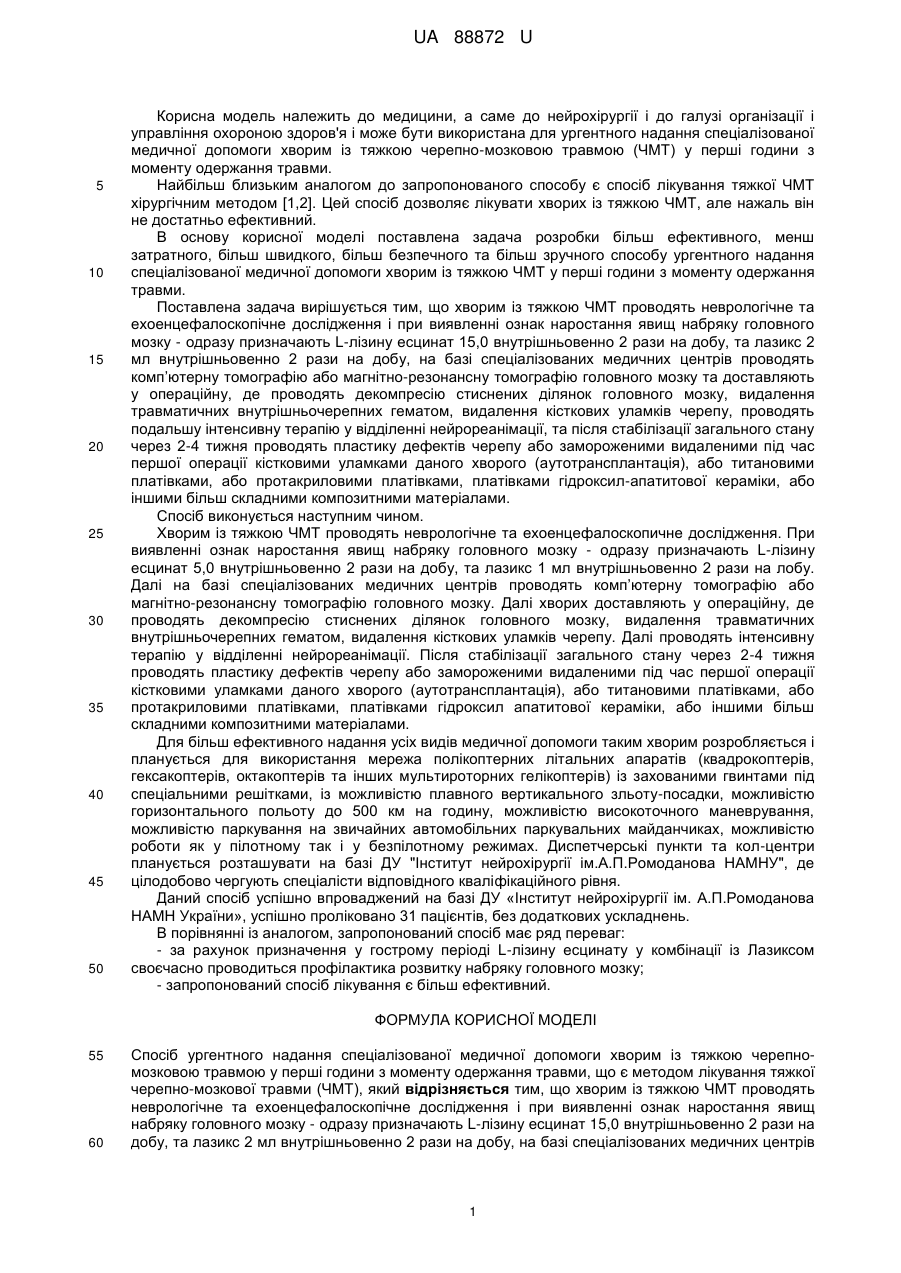 UA 88872 U

Корисна модель належить до медицини, а саме до нейрохірургії і до галузі організації і управління охороною здоров'я і може бути використана для ургентного надання спеціалізованої медичної допомоги хворим із тяжкою черепно-мозковою травмою (ЧМТ) у перші години з моменту одержання травми.

5 Найбільш близьким аналогом до запропонованого способу є спосіб лікування тяжкої ЧМТ хірургічним методом [1,2]. Цей спосіб дозволяє лікувати хворих із тяжкою ЧМТ, але нажаль він не достатньо ефективний.

В основу корисної моделі поставлена задача розробки більш ефективного, менш затратного, більш швидкого, більш безпечного та більш зручного способу ургентного надання 10 спеціалізованої медичної допомоги хворим із тяжкою ЧМТ у перші години з моменту одержання травми.

Поставлена задача вирішується тим, що хворим із тяжкою ЧМТ проводять неврологічне та ехоенцефалоскопічне дослідження і при виявленні ознак наростання явищ набряку головного мозку - одразу призначають L-лізину есцинат 15,0 внутрішньовенно 2 рази на добу, та лазикс 2 15 мл внутрішньовенно 2 рази на добу, на базі спеціалізованих медичних центрів проводять комп'ютерну томографію або магнітно-резонансну томографію головного мозку та доставляють у операційну, де проводять декомпресію стиснених ділянок головного мозку, видалення травматичних внутрішньочерепних гематом, видалення кісткових уламків черепу, проводять подальшу інтенсивну терапію у відділенні нейрореанімації, та після стабілізації загального стану 20 через 2-4 тижня проводять пластику дефектів черепу або замороженими видаленими під час першої операції кістковими уламками даного хворого (аутотрансплантація), або титановими платівками, або протакриловими платівками, платівками гідроксил-апатитової кераміки, або іншими більш складними композитними матеріалами.

Спосіб виконується наступним чином.

25 Хворим із тяжкою ЧМТ проводять неврологічне та ехоенцефалоскопічне дослідження. При виявленні ознак наростання явищ набряку головного мозку - одразу призначають L-лізину есцинат 5,0 внутрішньовенно 2 рази на добу, та лазикс 1 мл внутрішньовенно 2 рази на лобу. Далі на базі спеціалізованих медичних центрів проводять комп'ютерну томографію або магнітно-резонансну томографію головного мозку. Далі хворих доставляють у операційну, де 30 проводять декомпресію стиснених ділянок головного мозку, видалення травматичних внутрішньочерепних гематом, видалення кісткових уламків черепу. Далі проводять інтенсивну терапію у відділенні нейрореанімації. Після стабілізації загального стану через 2-4 тижня проводять пластику дефектів черепу або замороженими видаленими під час першої операції кістковими уламками даного хворого (аутотрансплантація), або титановими платівками, або 35 протакриловими платівками, платівками гідроксил апатитової кераміки, або іншими більш складними композитними матеріалами.

Для більш ефективного надання усіх видів медичної допомоги таким хворим розробляється і планується для використання мережа полікоптерних літальних апаратів (квадрокоптерів, гексакоптерів, октакоптерів та інших мультироторних гелікоптерів) із захованими гвинтами під 40 спеціальними решітками, із можливістю плавного вертикального зльоту-посадки, можливістю горизонтального польоту до 500 км на годину, можливістю високоточного маневрування, можливістю паркування на звичайних автомобільних паркувальних майданчиках, можливістю роботи як у пілотному так і у безпілотному режимах. Диспетчерські пункти та кол-центри планується розташувати на базі ДУ "Інститут нейрохірургії ім.А.П.Ромоданова НАМНУ", де 45 цілодобово чергують спеціалісти відповідного кваліфікаційного рівня.

Даний спосіб успішно впроваджений на базі ДУ «Інститут нейрохірургії ім. А.П.Ромоданова НАМН України», успішно проліковано 31 пацієнтів, без додаткових ускладнень.

В порівнянні із аналогом, запропонований спосіб має ряд переваг:

- за рахунок призначення у гострому періоді L-лізину есцинату у комбінації із Лазиксом 50 своєчасно проводиться профілактика розвитку набряку головного мозку;

- запропонований спосіб лікування є більш ефективний.

ФОРМУЛА КОРИСНОЇ МОДЕЛІ

55 Спосіб ургентного надання спеціалізованої медичної допомоги хворим із тяжкою черепно-мозковою травмою у перші години з моменту одержання травми, що є методом лікування тяжкої черепно-мозкової травми (ЧМТ), який **відрізняється** тим, що хворим із тяжкою ЧМТ проводять неврологічне та ехоенцефалоскопічне дослідження і при виявленні ознак наростання явищ набряку головного мозку - одразу призначають L-лізину есцинат 15,0 внутрішньовенно 2 рази на 60 добу, та лазикс 2 мл внутрішньовенно 2 рази на добу, на базі спеціалізованих медичних центрів

1